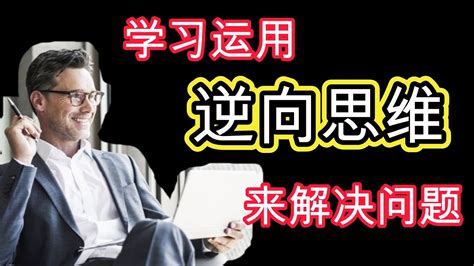 学习运用

逆向思维

来解决问题